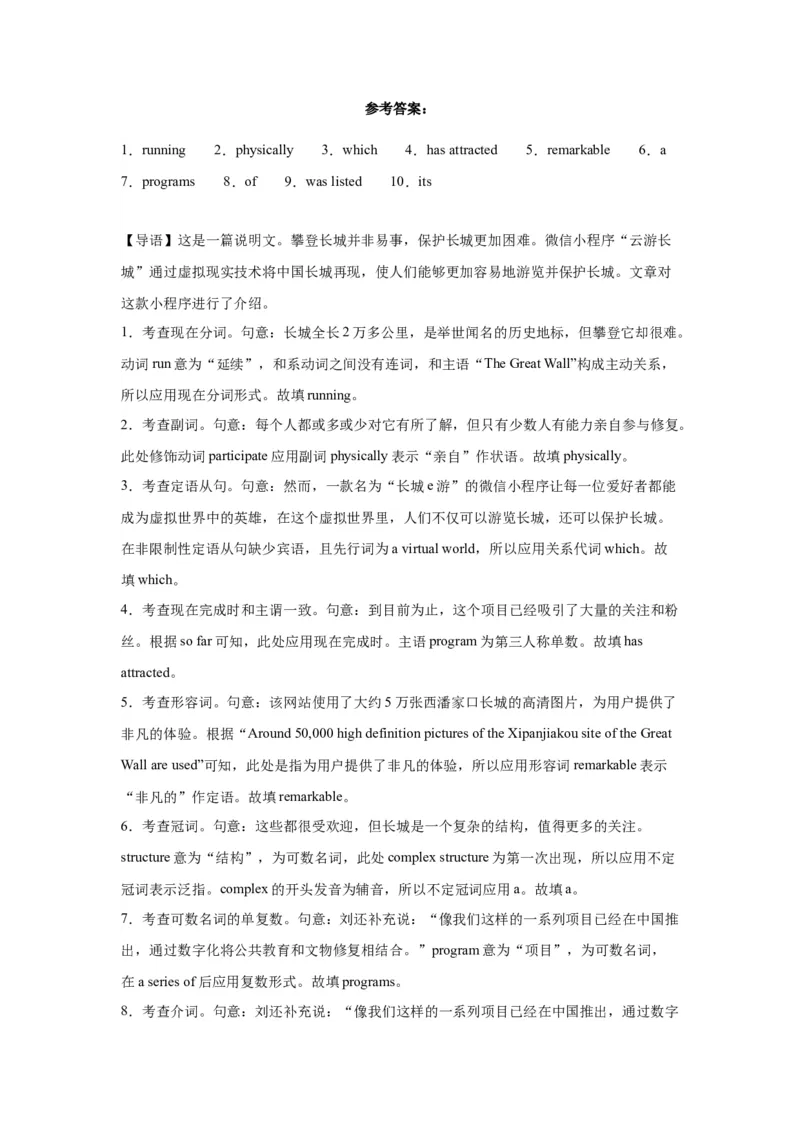 参考答案：

1．running 2．physically 3．which 4．has attracted 5．remarkable 6．a 7．programs 8．of 9．was listed 10．its

【导语】这是一篇说明文。攀登长城并非易事，保护长城更加困难。微信小程序“云游长城”通过虚拟现实技术将中国长城再现，使人们能够更加容易地游览并保护长城。文章对这款小程序进行了介绍。

1．考查现在分词。句意：长城全长2万多公里，是举世闻名的历史地标，但攀登它却很难。动词run意为“延续”，和系动词之间没有连词，和主语“The Great Wall”构成主动关系，所以应用现在分词形式。故填running。

2．考查副词。句意：每个人都或多或少对它有所了解，但只有少数人有能力亲自参与修复。此处修饰动词participate应用副词physically表示“亲自”作状语。故填physically。

3．考查定语从句。句意：然而，一款名为“长城e游”的微信小程序让每一位爱好者都能成为虚拟世界中的英雄，在这个虚拟世界里，人们不仅可以游览长城，还可以保护长城。在非限制性定语从句缺少宾语，且先行词为a virtual world，所以应用关系代词which。故填which。

4．考查现在完成时和主谓一致。句意：到目前为止，这个项目已经吸引了大量的关注和粉丝。根据so far可知，此处应用现在完成时。主语program为第三人称单数。故填has attracted。

5．考查形容词。句意：该网站使用了大约5万张西潘家口长城的高清图片，为用户提供了非凡的体验。根据“Around 50,000 high definition pictures of the Xipanjiakou site of the Great Wall are used”可知，此处是指为用户提供了非凡的体验，所以应用形容词remarkable表示“非凡的”作定语。故填remarkable。

6．考查冠词。句意：这些都很受欢迎，但长城是一个复杂的结构，值得更多的关注。structure意为“结构”，为可数名词，此处complex structure为第一次出现，所以应用不定冠词表示泛指。complex的开头发音为辅音，所以不定冠词应用a。故填a。

7．考查可数名词的单复数。句意：刘还补充说：“像我们这样的一系列项目已经在中国推出，通过数字化将公共教育和文物修复相结合。”program意为“项目”，为可数名词，在a series of后应用复数形式。故填programs。

8．考查介词。句意：刘还补充说：“像我们这样的一系列项目已经在中国推出，通过数字